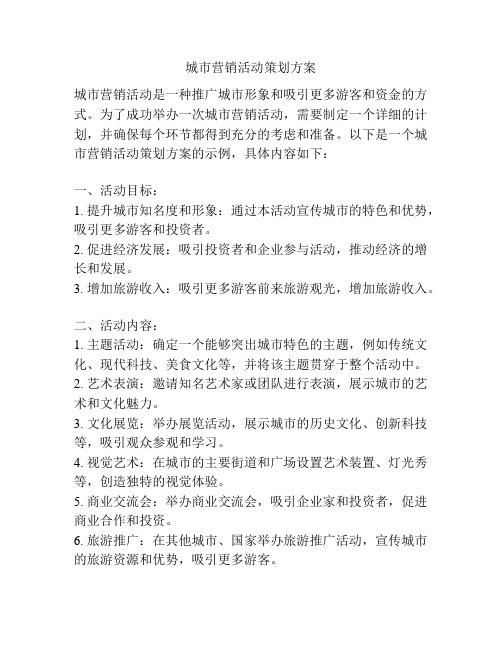 城市营销活动策划方案

城市营销活动是一种推广城市形象和吸引更多游客和资金的方式。为了成功举办一次城市营销活动，需要制定一个详细的计划，并确保每个环节都得到充分的考虑和准备。以下是一个城市营销活动策划方案的示例，具体内容如下：

一、活动目标：
1. 提升城市知名度和形象：通过本活动宣传城市的特色和优势，吸引更多游客和投资者。
2. 促进经济发展：吸引投资者和企业参与活动，推动经济的增长和发展。
3. 增加旅游收入：吸引更多游客前来旅游观光，增加旅游收入。

二、活动内容：
1. 主题活动：确定一个能够突出城市特色的主题，例如传统文化、现代科技、美食文化等，并将该主题贯穿于整个活动中。
2. 艺术表演：邀请知名艺术家或团队进行表演，展示城市的艺术和文化魅力。
3. 文化展览：举办展览活动，展示城市的历史文化、创新科技等，吸引观众参观和学习。
4. 视觉艺术：在城市的主要街道和广场设置艺术装置、灯光秀等，创造独特的视觉体验。
5. 商业交流会：举办商业交流会，吸引企业家和投资者，促进商业合作和投资。
6. 旅游推广：在其他城市、国家举办旅游推广活动，宣传城市的旅游资源和优势，吸引更多游客。